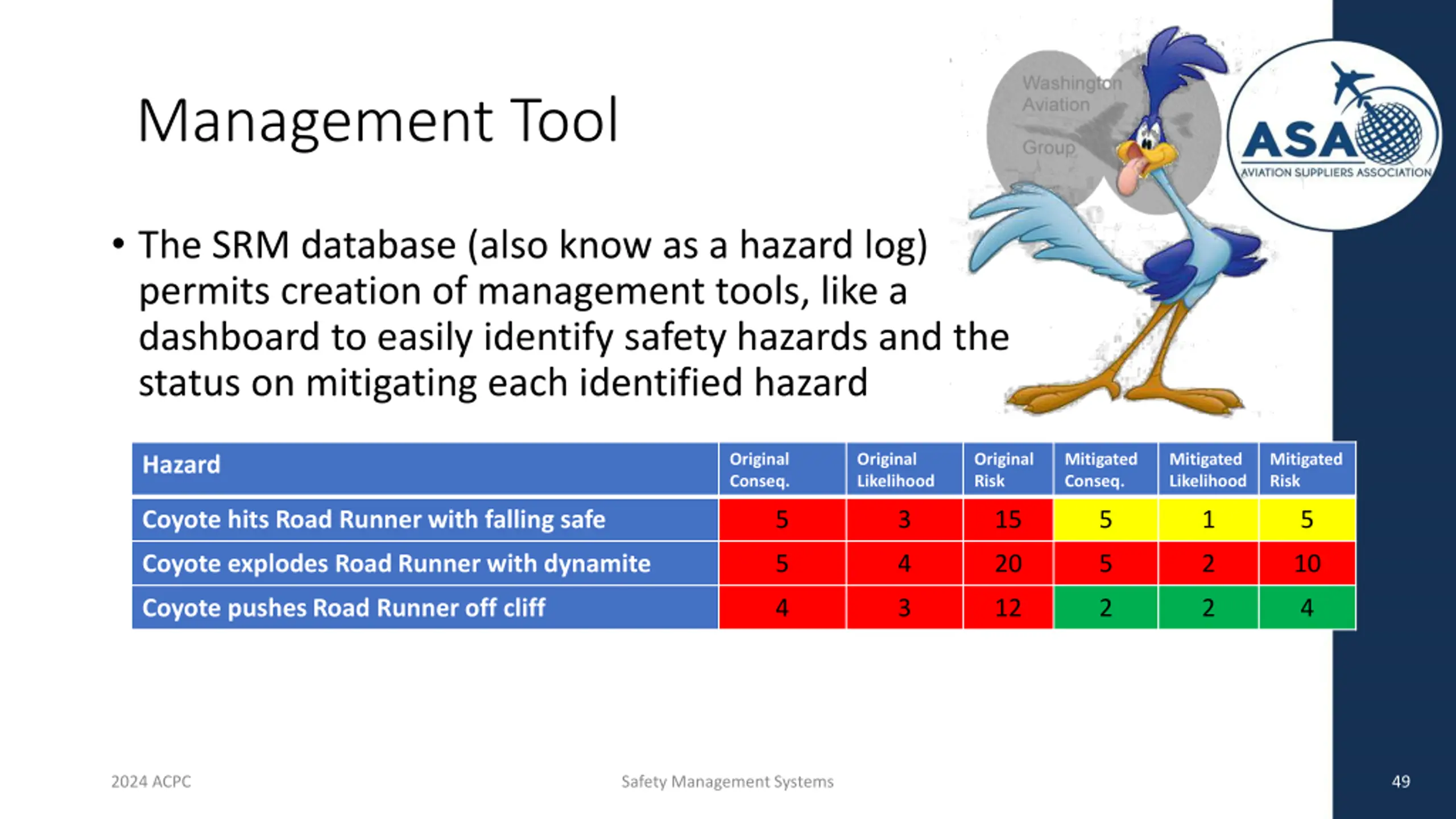 Management Tool

Washington Aviation Group

ASA
AVIATION SUPPLIERS ASSOCIATION

• The SRM database (also know as a hazard log) permits creation of management tools, like a dashboard to easily identify safety hazards and the status on mitigating each identified hazard

| Hazard | Original Conseq. | Original Likelihood | Original Risk | Mitigated Conseq. | Mitigated Likelihood | Mitigated Risk |
|---|---|---|---|---|---|---|
| Coyote hits Road Runner with falling safe | 5 | 3 | 15 | 5 | 1 | 5 |
| Coyote explodes Road Runner with dynamite | 5 | 4 | 20 | 5 | 2 | 10 |
| Coyote pushes Road Runner off cliff | 4 | 3 | 12 | 2 | 2 | 4 |

2024 ACPC

Safety Management Systems

49